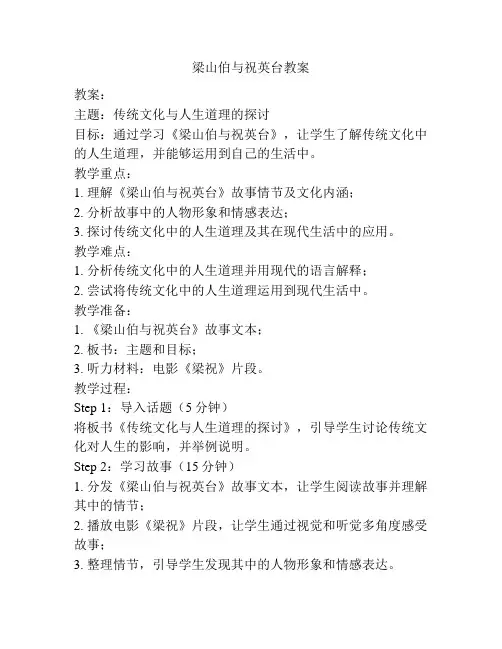 梁山伯与祝英台教案

教案：

主题：传统文化与人生道理的探讨

目标：通过学习《梁山伯与祝英台》，让学生了解传统文化中的人生道理，并能够运用到自己的生活中。

教学重点：

1. 理解《梁山伯与祝英台》故事情节及文化内涵；

2. 分析故事中的人物形象和情感表达；

3. 探讨传统文化中的人生道理及其在现代生活中的应用。

教学难点：

1. 分析传统文化中的人生道理并用现代的语言解释；

2. 尝试将传统文化中的人生道理运用到现代生活中。

教学准备：

1. 《梁山伯与祝英台》故事文本；

2. 板书：主题和目标；

3. 听力材料：电影《梁祝》片段。

教学过程：

Step 1：导入话题（5 分钟）

将板书《传统文化与人生道理的探讨》，引导学生讨论传统文化对人生的影响，并举例说明。

Step 2：学习故事（15 分钟）

1. 分发《梁山伯与祝英台》故事文本，让学生阅读故事并理解其中的情节；

2. 播放电影《梁祝》片段，让学生通过视觉和听觉多角度感受故事；

3. 整理情节，引导学生发现其中的人物形象和情感表达。